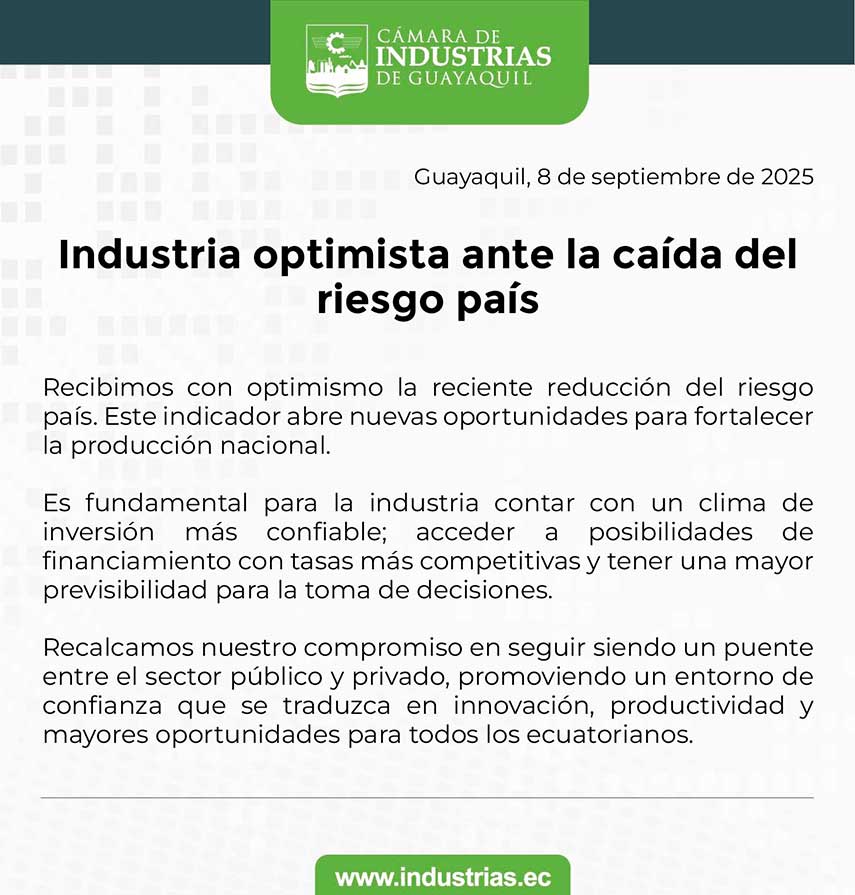 CÁMARA DE
INDUSTRIAS
DE GUAYAQUIL

Guayaquil, 8 de septiembre de 2025

Industria optimista ante la caída del riesgo país

Recibimos con optimismo la reciente reducción del riesgo país. Este indicador abre nuevas oportunidades para fortalecer la producción nacional.

Es fundamental para la industria contar con un clima de inversión más confiable; acceder a posibilidades de financiamiento con tasas más competitivas y tener una mayor previsibilidad para la toma de decisiones.

Recalcamos nuestro compromiso en seguir siendo un puente entre el sector público y privado, promoviendo un entorno de confianza que se traduzca en innovación, productividad y mayores oportunidades para todos los ecuatorianos.

www.industrias.ec